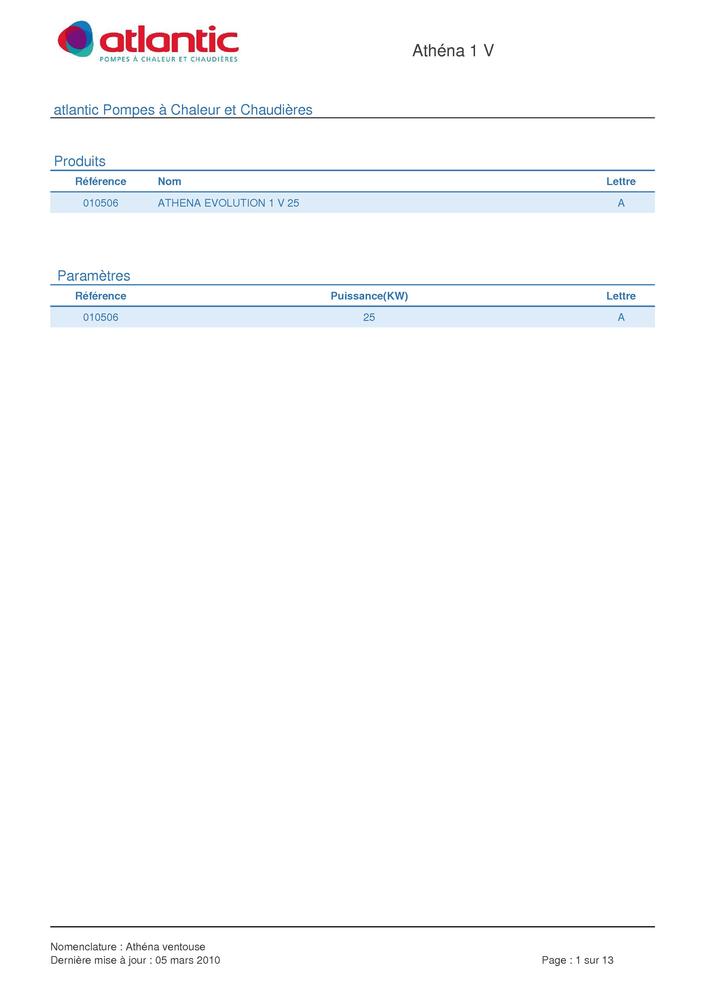 atlantic
POMPES À CHALEUR ET CHAUDIÈRES

Athéna 1 V

atlantic Pompes à Chaleur et Chaudières

Produits

| Référence | Nom | Lettre |
|---|---|---|
| 010506 | ATHENA EVOLUTION 1 V 25 | A |

Paramètres

| Référence | Puissance(KW) | Lettre |
|---|---|---|
| 010506 | 25 | A |

Nomenclature : Athéna ventouse
Dernière mise à jour : 05 mars 2010

Page : 1 sur 13